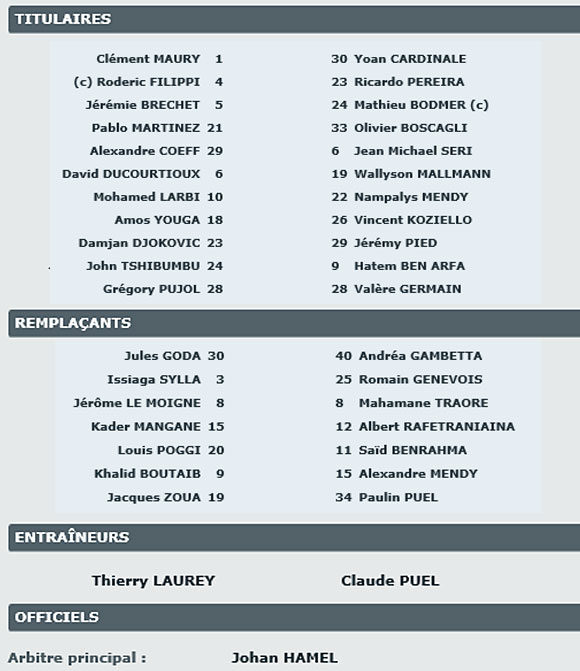 TITULAIRES

Clément MAURY 1
(c) Roderic FILIPPI 4
Jérémie BRECHET 5
Pablo MARTINEZ 21
Alexandre COEFF 29
David DUCOURTIOUX 6
Mohamed LARBI 10
Amos YOUGA 18
Damjan DJOKOVIC 23
John TSHIBUMBU 24
Grégory PUJOL 28

30 Yoan CARDINALE
23 Ricardo PEREIRA
24 Mathieu BODMER (c)
33 Olivier BOSCAGLI
6 Jean Michael SERI
19 Wallyson MALLMANN
22 Nampalys MENDY
26 Vincent KOZIELLO
29 Jérémy PIED
9 Hatem BEN ARFA
28 Valère GERMAIN

REMPLAÇANTS

Jules GODA 30
Issiaga SYLLA 3
Jérôme LE MOIGNE 8
Kader MANGANE 15
Louis POGGI 20
Khalid BOUTAIB 9
Jacques ZOUA 19

40 Andréa GAMBETTA
25 Romain GENEVOIS
8 Mahamane TRAORE
12 Albert RAFETRANIAINA
11 Saïd BENRAHMA
15 Alexandre MENDY
34 Paulin PUEL

ENTRAÎNEURS

Thierry LAUREY
Claude PUEL

OFFICIELS

Arbitre principal : Johan HAMEL